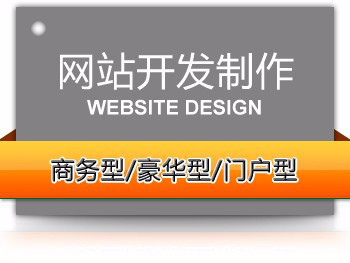 网站开发制作
WEBSITE DESIGN

商务型/豪华型/门户型